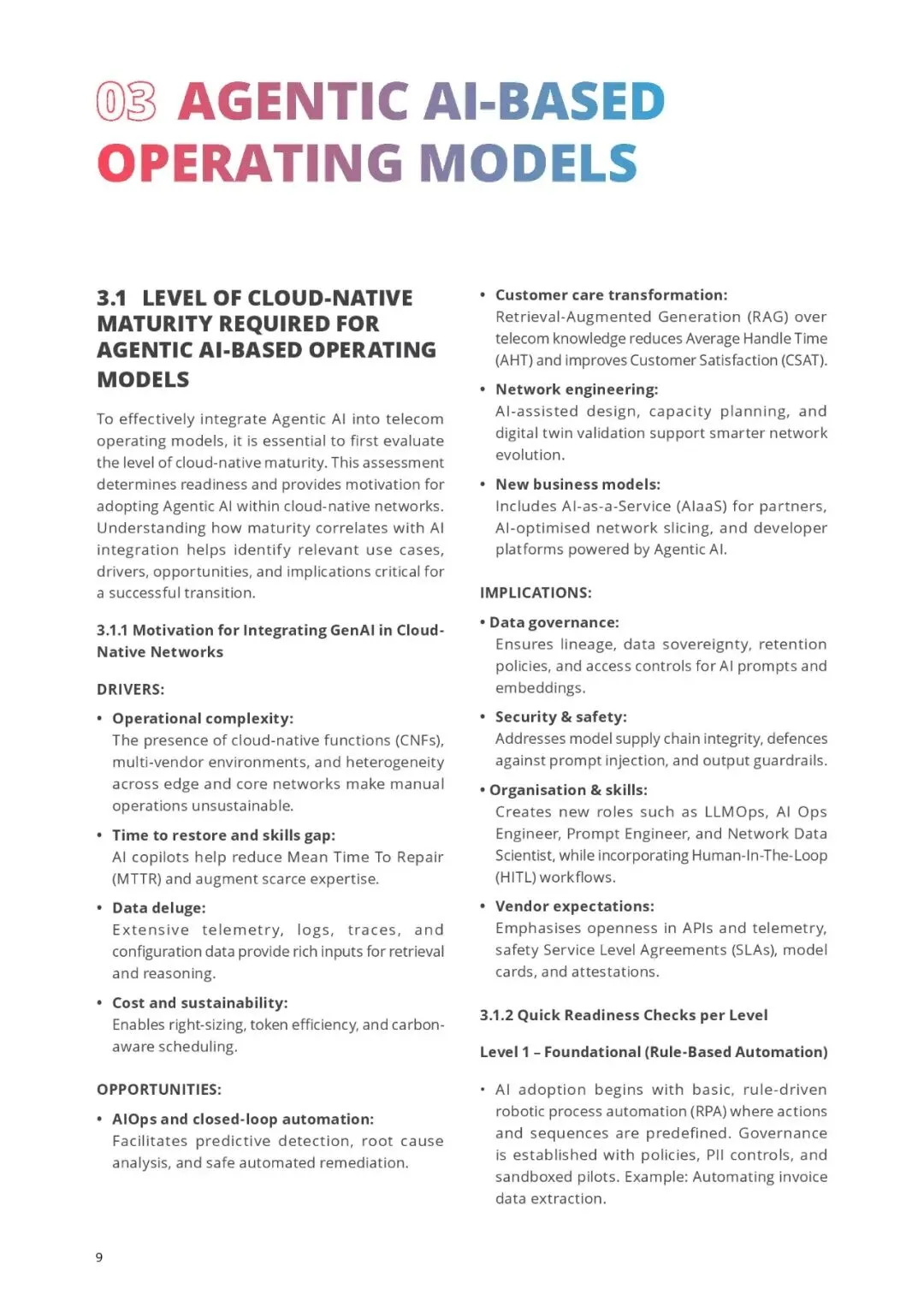 03 AGENTIC AI-BASED OPERATING MODELS

3.1 LEVEL OF CLOUD-NATIVE MATURITY REQUIRED FOR AGENTIC AI-BASED OPERATING MODELS

To effectively integrate Agentic AI into telecom operating models, it is essential to first evaluate the level of cloud-native maturity. This assessment determines readiness and provides motivation for adopting Agentic AI within cloud-native networks. Understanding how maturity correlates with AI integration helps identify relevant use cases, drivers, opportunities, and implications critical for a successful transition.

3.1.1 Motivation for Integrating GenAI in Cloud-Native Networks

DRIVERS:

• Operational complexity:
The presence of cloud-native functions (CNFs), multi-vendor environments, and heterogeneity across edge and core networks make manual operations unsustainable.

• Time to restore and skills gap:
AI copilots help reduce Mean Time To Repair (MTTR) and augment scarce expertise.

• Data deluge:
Extensive telemetry, logs, traces, and configuration data provide rich inputs for retrieval and reasoning.

• Cost and sustainability:
Enables right-sizing, token efficiency, and carbon-aware scheduling.

OPPORTUNITIES:

• AIOps and closed-loop automation:
Facilitates predictive detection, root cause analysis, and safe automated remediation.

• Customer care transformation:
Retrieval-Augmented Generation (RAG) over telecom knowledge reduces Average Handle Time (AHT) and improves Customer Satisfaction (CSAT).

• Network engineering:
AI-assisted design, capacity planning, and digital twin validation support smarter network evolution.

• New business models:
Includes AI-as-a-Service (AIaaS) for partners, AI-optimised network slicing, and developer platforms powered by Agentic AI.

IMPLICATIONS:

• Data governance:
Ensures lineage, data sovereignty, retention policies, and access controls for AI prompts and embeddings.

• Security & safety:
Addresses model supply chain integrity, defences against prompt injection, and output guardrails.

• Organisation & skills:
Creates new roles such as LLMOps, AI Ops Engineer, Prompt Engineer, and Network Data Scientist, while incorporating Human-In-The-Loop (HITL) workflows.

• Vendor expectations:
Emphasises openness in APIs and telemetry, safety Service Level Agreements (SLAs), model cards, and attestations.

3.1.2 Quick Readiness Checks per Level

Level 1 – Foundational (Rule-Based Automation)

• AI adoption begins with basic, rule-driven robotic process automation (RPA) where actions and sequences are predefined. Governance is established with policies, PII controls, and sandboxed pilots. Example: Automating invoice data extraction.

9